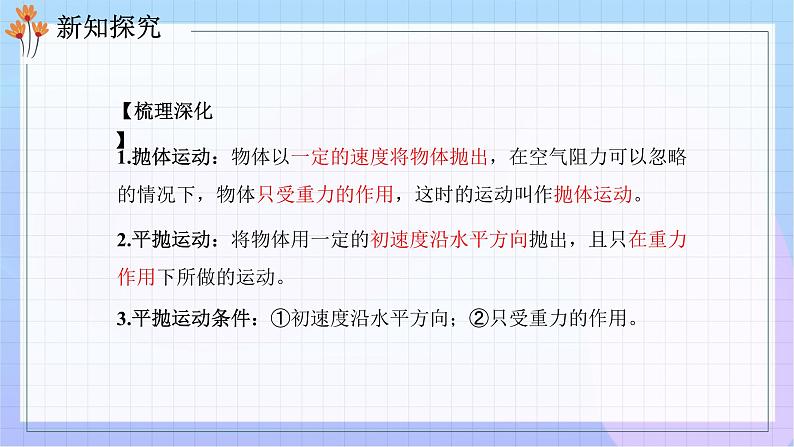 新知探究

【梳理深化】

1.抛体运动：物体以一定的速度将物体抛出，在空气阻力可以忽略的情况下，物体只受重力的作用，这时的运动叫作抛体运动。

2.平抛运动：将物体用一定的初速度沿水平方向抛出，且只在重力作用下所做的运动。

3.平抛运动条件：①初速度沿水平方向；②只受重力的作用。